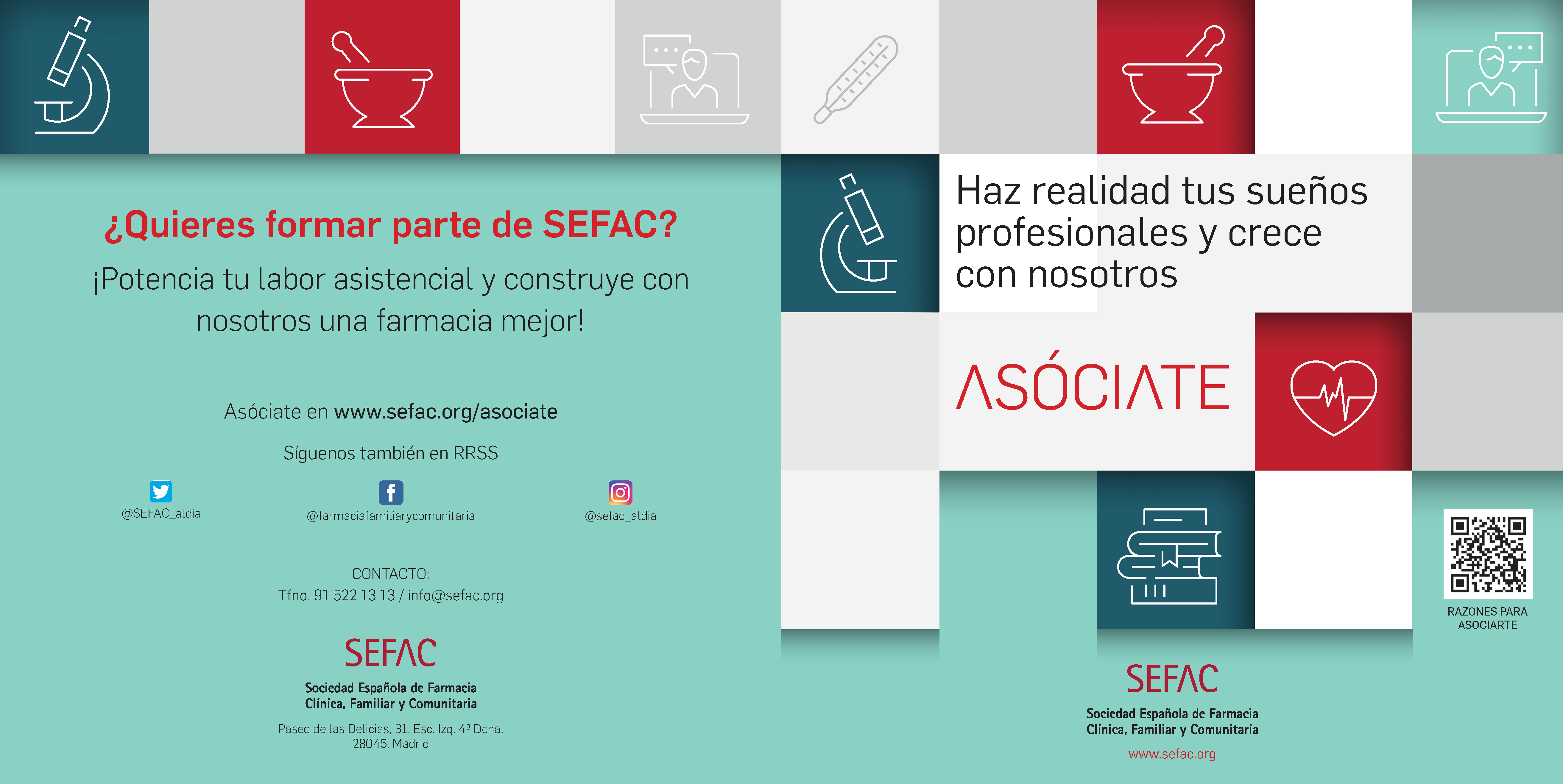 ¿Quieres formar parte de SEFAC?

¡Potencia tu labor asistencial y construye con nosotros una farmacia mejor!

Asóciate en www.sefac.org/asociate

Síguenos también en RRSS

@SEFAC_aldia

@farmaciafamiliarycomunitaria

@sefac_aldia

CONTACTO:
Tfno. 91 522 13 13 / info@sefac.org

SEFAC
Sociedad Española de Farmacia Clínica, Familiar y Comunitaria

Paseo de las Delicias, 31. Esc. Izq. 4º Dcha. 28045, Madrid

Haz realidad tus sueños profesionales y crece con nosotros

ASÓCIATE

RAZONES PARA ASOCIARTE

SEFAC
Sociedad Española de Farmacia Clínica, Familiar y Comunitaria

www.sefac.org